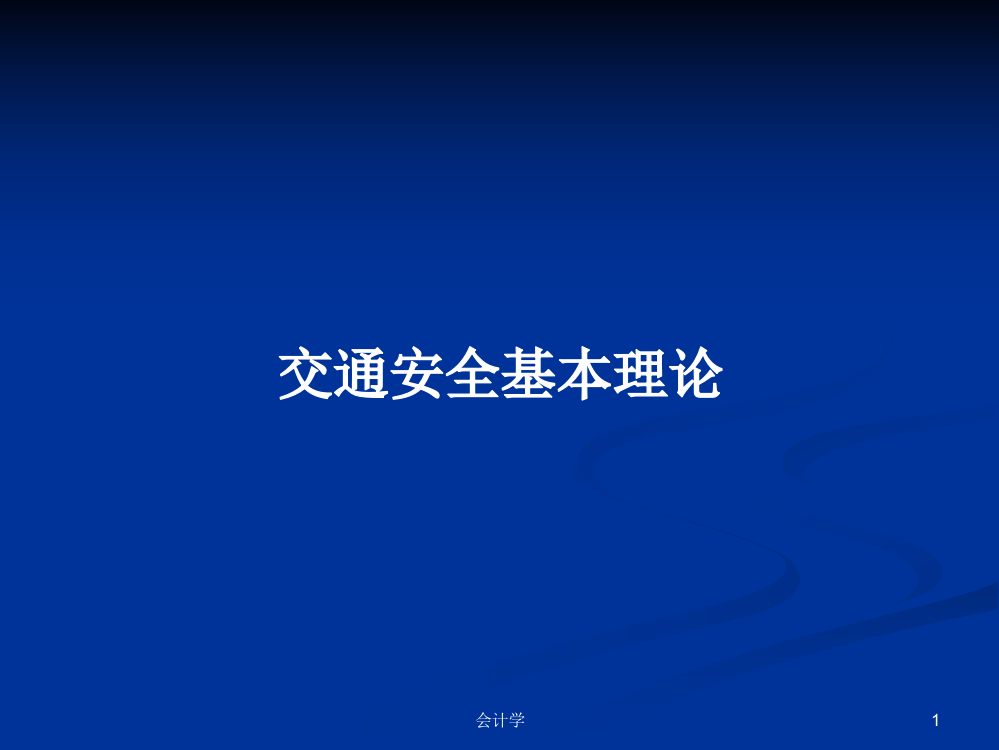 交通安全基本理论

会计学

1